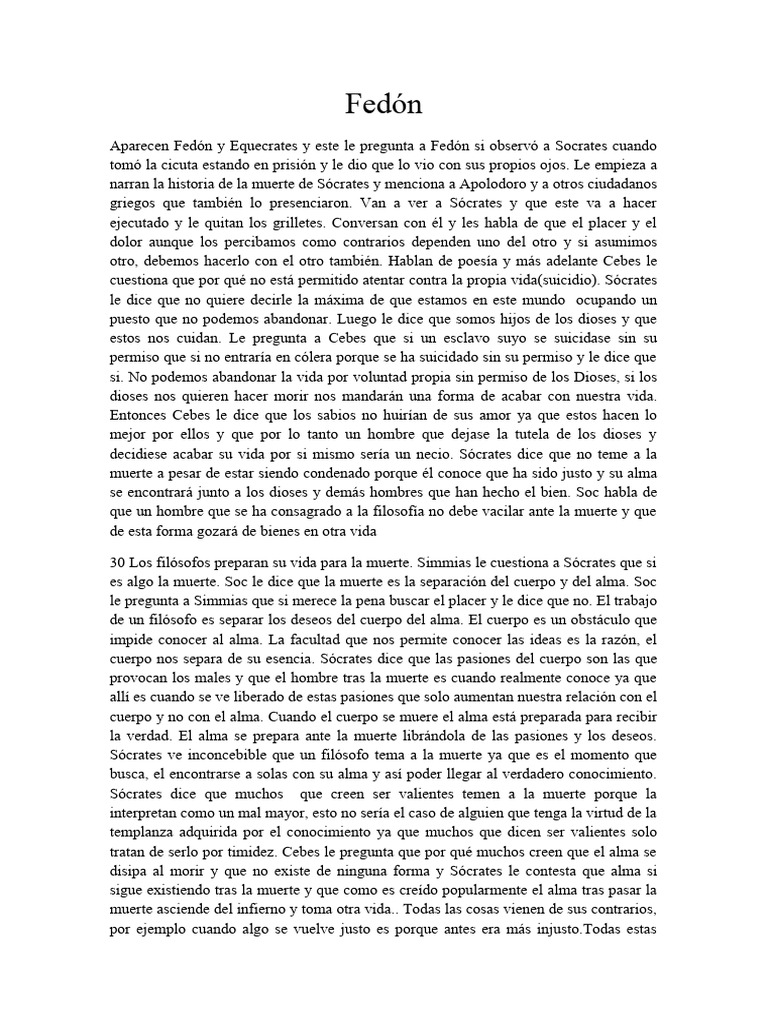 Fedón

Aparecen Fedón y Equecrates y este le pregunta a Fedón si observó a Socrates cuando tomó la cicuta estando en prisión y le dio que lo vio con sus propios ojos. Le empieza a narran la historia de la muerte de Sócrates y menciona a Apolodoro y a otros ciudadanos griegos que también lo presenciaron. Van a ver a Sócrates y que este va a hacer ejecutado y le quitan los grilletes. Conversan con él y les habla de que el placer y el dolor aunque los percibamos como contrarios dependen uno del otro y si asumimos otro, debemos hacerlo con el otro también. Hablan de poesía y más adelante Cebes le cuestiona que por qué no está permitido atentar contra la propia vida(suicidio). Sócrates le dice que no quiere decirle la máxima de que estamos en este mundo ocupando un puesto que no podemos abandonar. Luego le dice que somos hijos de los dioses y que estos nos cuidan. Le pregunta a Cebes que si un esclavo suyo se suicidase sin su permiso que si no entraría en cólera porque se ha suicidado sin su permiso y le dice que si. No podemos abandonar la vida por voluntad propia sin permiso de los Dioses, si los dioses nos quieren hacer morir nos mandarán una forma de acabar con nuestra vida. Entonces Cebes le dice que los sabios no huirían de sus amor ya que estos hacen lo mejor por ellos y que por lo tanto un hombre que dejase la tutela de los dioses y decidiese acabar su vida por si mismo sería un necio. Sócrates dice que no teme a la muerte a pesar de estar siendo condenado porque él conoce que ha sido justo y su alma se encontrará junto a los dioses y demás hombres que han hecho el bien. Soc habla de que un hombre que se ha consagrado a la filosofía no debe vacilar ante la muerte y que de esta forma gozará de bienes en otra vida

30 Los filósofos preparan su vida para la muerte. Simmias le cuestiona a Sócrates que si es algo la muerte. Soc le dice que la muerte es la separación del cuerpo y del alma. Soc le pregunta a Simmias que si merece la pena buscar el placer y le dice que no. El trabajo de un filósofo es separar los deseos del cuerpo del alma. El cuerpo es un obstáculo que impide conocer al alma. La facultad que nos permite conocer las ideas es la razón, el cuerpo nos separa de su esencia. Sócrates dice que las pasiones del cuerpo son las que provocan los males y que el hombre tras la muerte es cuando realmente conoce ya que allí es cuando se ve liberado de estas pasiones que solo aumentan nuestra relación con el cuerpo y no con el alma. Cuando el cuerpo se muere el alma está preparada para recibir la verdad. El alma se prepara ante la muerte librándola de las pasiones y los deseos. Sócrates ve inconcebible que un filósofo tema a la muerte ya que es el momento que busca, el encontrarse a solas con su alma y así poder llegar al verdadero conocimiento. Sócrates dice que muchos que creen ser valientes temen a la muerte porque la interpretan como un mal mayor, esto no sería el caso de alguien que tenga la virtud de la templanza adquirida por el conocimiento ya que muchos que dicen ser valientes solo tratan de serlo por timidez. Cebes le pregunta que por qué muchos creen que el alma se disipa al morir y que no existe de ninguna forma y Sócrates le contesta que alma si sigue existiendo tras la muerte y que como es creído popularmente el alma tras pasar la muerte asciende del infierno y toma otra vida.. Todas las cosas vienen de sus contrarios, por ejemplo cuando algo se vuelve justo es porque antes era más injusto.Todas estas